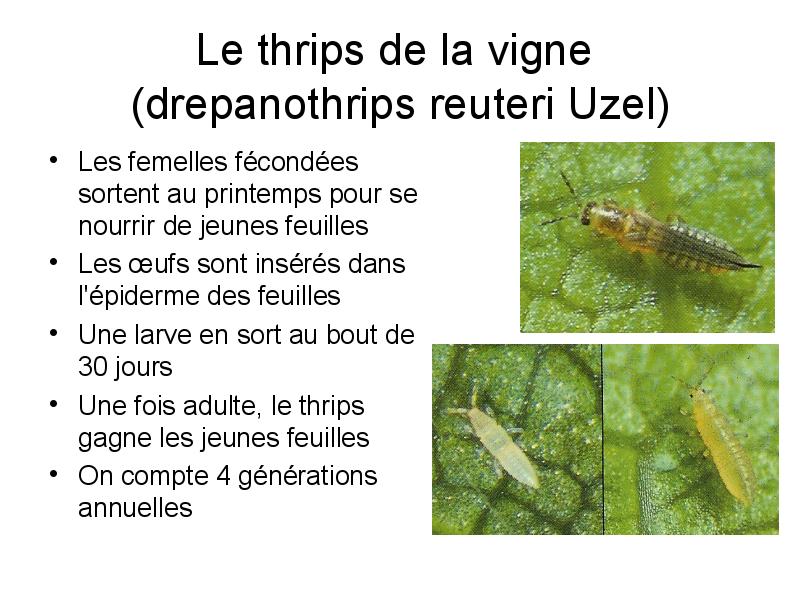 Le thrips de la vigne (drepanothrips reuteri Uzel)

• Les femelles fécondées sortent au printemps pour se nourrir de jeunes feuilles
• Les œufs sont insérés dans l'épiderme des feuilles
• Une larve en sort au bout de 30 jours
• Une fois adulte, le thrips gagne les jeunes feuilles
• On compte 4 générations annuelles